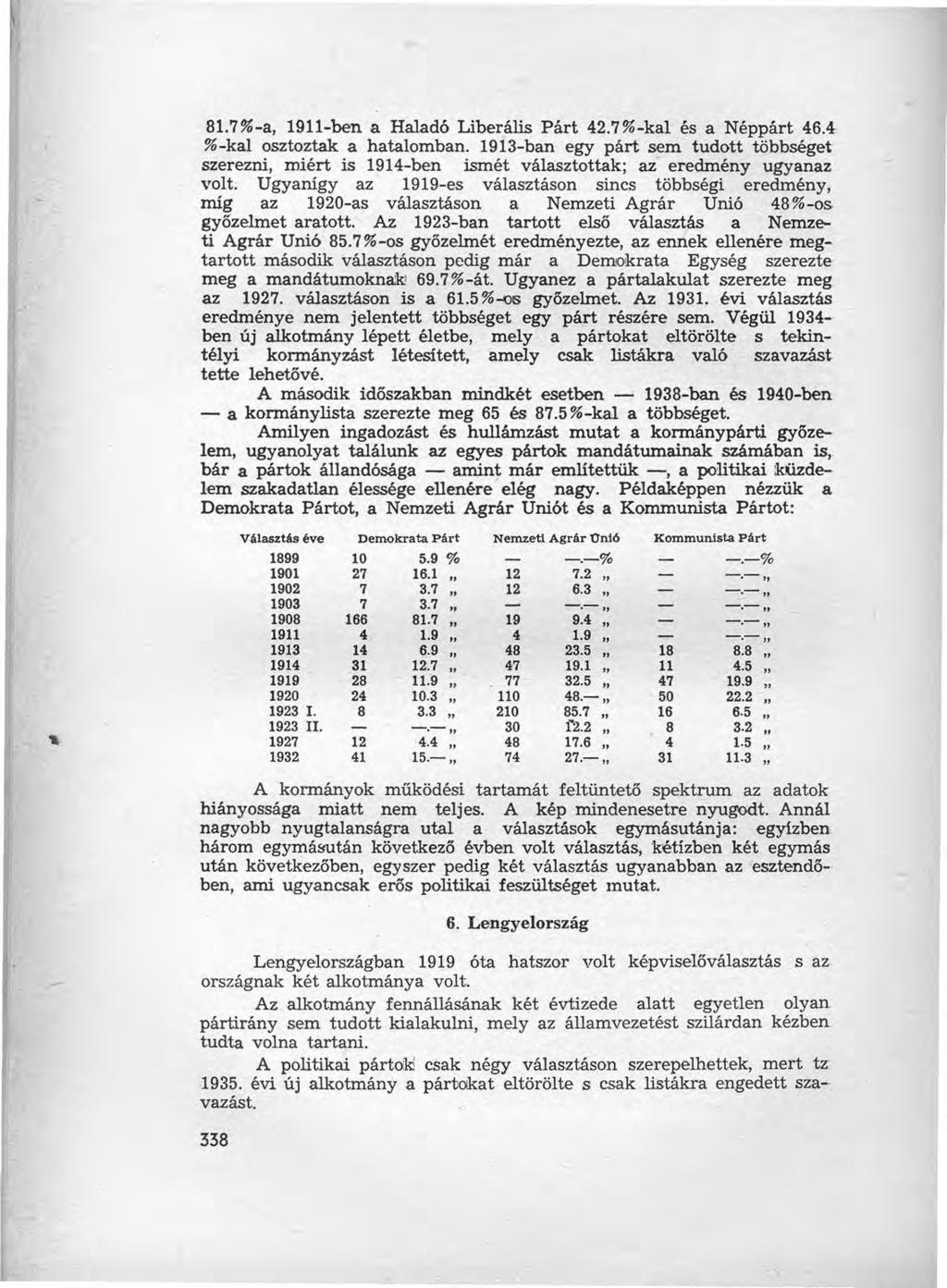 81.7%-a, 1911-ben a Haladó Liberális Párt 42.7%-kal és a Néppárt 46.4 %-kal osztoztak a hatalomban. 1913-ban egy párt sem tudott többséget szerezni, miért is 1914-ben ismét választottak; az eredmény ugyanaz volt. Ugyanígy az 1919-es választáson sincs többségi eredmény, míg az 1920-as választáson a Nemzeti Agrár Unió 48%-os győzelmet aratott. Az 1923-ban tartott első választás a Nemzeti Agrár Unió 85.7%-os győzelmét eredményezte, az ennek ellenére megtartott második választáson pedig már a Demokrata Egység szerezte meg a mandátumoknak 69.7%-át. Ugyanez a pártalakulat szerezte meg az 1927. választáson is a 61.5%-os győzelmet. Az 1931. évi választás eredménye nem jelentett többséget egy párt részére sem. Végül 1934-ben új alkotmány lépett életbe, mely a pártokat eltörölte s tekintélyi kormányzást létesített, amely csak listákra való szavazást tette lehetővé.

A második időszakban mindkét esetben — 1938-ban és 1940-ben — a kormánylista szerezte meg 65 és 87.5%-kal a többséget.

Amilyen ingadozást és hullámzást mutat a kormánypárti győzelem, ugyanolyat találunk az egyes pártok mandátumainak számában is, bár a pártok állandósága — amint már említettük —, a politikai küzdelem szakadatlan élessége ellenére elég nagy. Példaképpen nézzük a Demokrata Pártot, a Nemzeti Agrár Uniót és a Kommunista Pártot:

| Választás éve | Demokrata Párt | | Nemzeti Agrár Unió | | Kommunista Párt | |
|---|---|---|---|---|---|---|
| 1899 | 10 | 5.9 % | — | —.—% | — | —.—% |
| 1901 | 27 | 16.1 „ | 12 | 7.2 „ | — | —.— „ |
| 1902 | 7 | 3.7 „ | 12 | 6.3 „ | — | —.— „ |
| 1903 | 7 | 3.7 „ | — | —.— „ | — | —.— „ |
| 1908 | 166 | 81.7 „ | 19 | 9.4 „ | — | —.— „ |
| 1911 | 4 | 1.9 „ | 4 | 1.9 „ | — | —.— „ |
| 1913 | 14 | 6.9 „ | 48 | 23.5 „ | 18 | 8.8 „ |
| 1914 | 31 | 12.7 „ | 47 | 19.1 „ | 11 | 4.5 „ |
| 1919 | 28 | 11.9 „ | 77 | 32.5 „ | 47 | 19.9 „ |
| 1920 | 24 | 10.3 „ | 110 | 48.— „ | 50 | 22.2 „ |
| 1923 I. | 8 | 3.3 „ | 210 | 85.7 „ | 16 | 6.5 „ |
| 1923 II. | — | —.— „ | 30 | 12.2 „ | 8 | 3.2 „ |
| 1927 | 12 | 4.4 „ | 48 | 17.6 „ | 4 | 1.5 „ |
| 1932 | 41 | 15.— „ | 74 | 27.— „ | 31 | 11.3 „ |

A kormányok működési tartamát feltüntető spektrum az adatok hiányossága miatt nem teljes. A kép mindenesetre nyugodt. Annál nagyobb nyugtalanságra utal a választások egymásutánja: egyízben három egymásután következő évben volt választás, kétízben két egymás után következőben, egyszer pedig két választás ugyanabban az esztendőben, ami ugyancsak erős politikai feszültséget mutat.

6. Lengyelország

Lengyelországban 1919 óta hatszor volt képviselőválasztás s az országnak két alkotmánya volt.

Az alkotmány fennállásának két évtizede alatt egyetlen olyan pártirány sem tudott kialakulni, mely az államvezetést szilárdan kézben tudta volna tartani.

A politikai pártok csak négy választáson szerepelhettek, mert tz 1935. évi új alkotmány a pártokat eltörölte s csak listákra engedett szavazást.

338